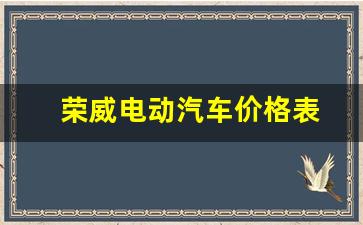 荣威电动汽车价格表